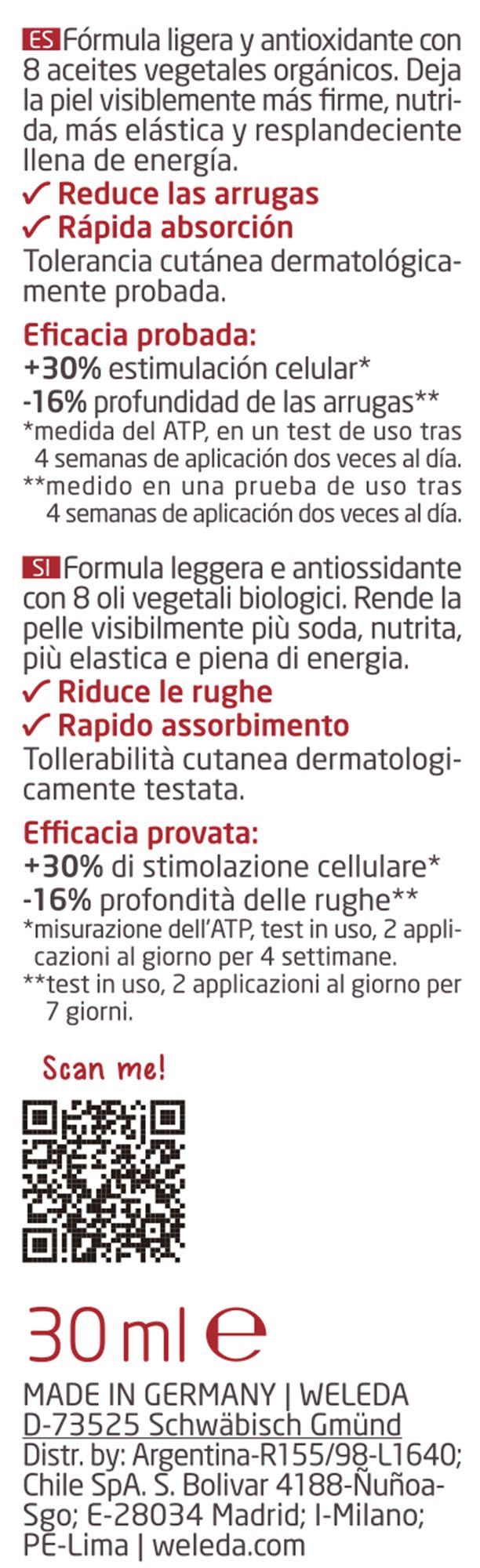 ES Fórmula ligera y antioxidante con 8 aceites vegetales orgánicos. Deja la piel visiblemente más firme, nutrida, más elástica y resplandeciente llena de energía.
✓ Reduce las arrugas
✓ Rápida absorción
Tolerancia cutánea dermatológicamente probada.

Eficacia probada:
+30% estimulación celular*
-16% profundidad de las arrugas**
*medida del ATP, en un test de uso tras 4 semanas de aplicación dos veces al día.
**medido en una prueba de uso tras 4 semanas de aplicación dos veces al día.

SI Formula leggera e antiossidante con 8 oli vegetali biologici. Rende la pelle visibilmente più soda, nutrita, più elastica e piena di energia.
✓ Riduce le rughe
✓ Rapido assorbimento
Tollerabilità cutanea dermatologicamente testata.

Efficacia provata:
+30% di stimolazione cellulare*
-16% profondità delle rughe**
*misurazione dell'ATP, test in uso, 2 applicazioni al giorno per 4 settimane.
**test in uso, 2 applicazioni al giorno per 7 giorni.

Scan me!

30 ml ℮

MADE IN GERMANY | WELEDA
D-73525 Schwäbisch Gmünd
Distr. by: Argentina-R155/98-L1640; Chile SpA. S. Bolivar 4188-Ñuñoa-Sgo; E-28034 Madrid; I-Milano; PE-Lima | weleda.com